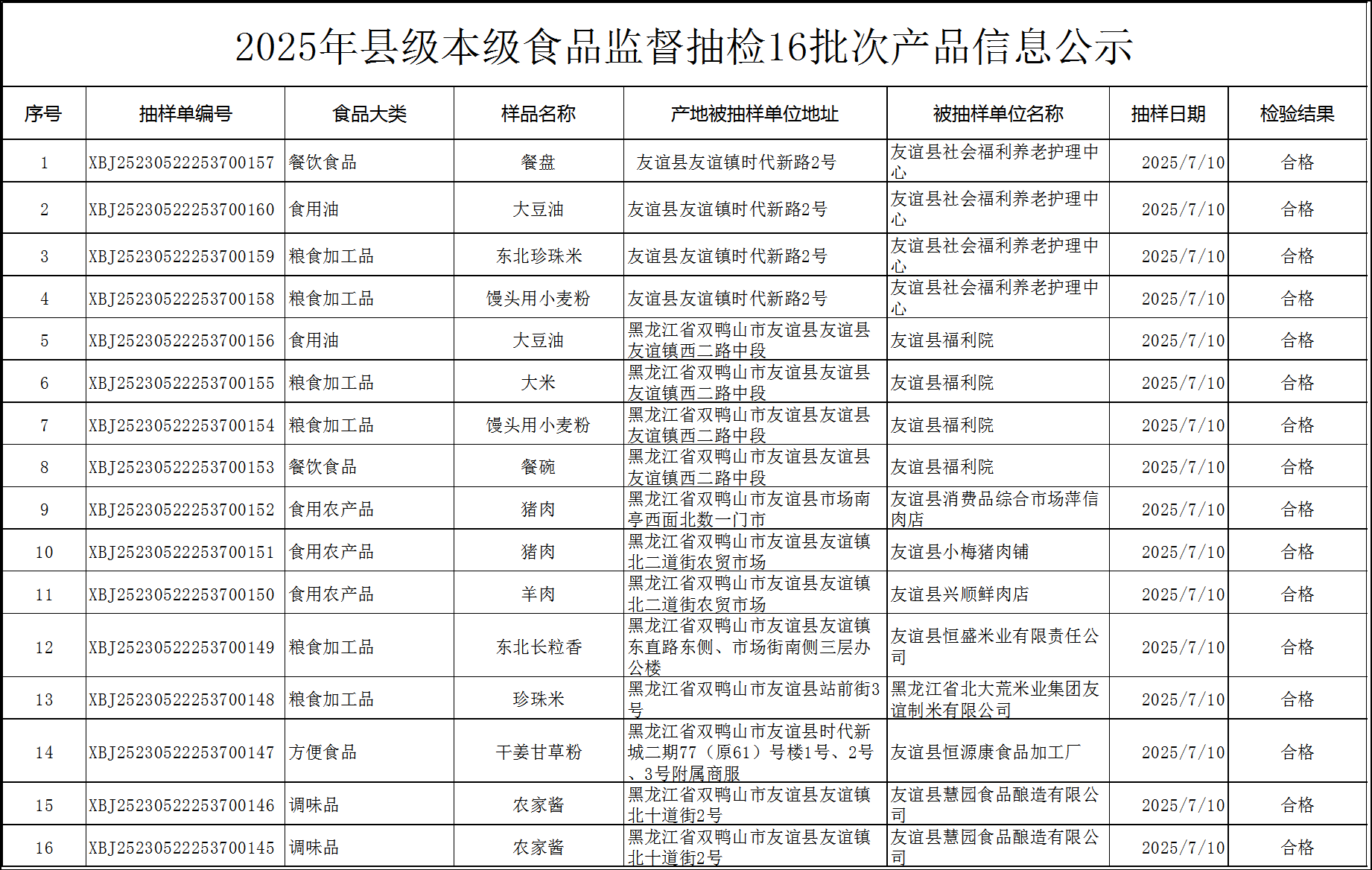 2025年县级本级食品监督抽检16批次产品信息公示

| 序号 | 抽样单编号 | 食品大类 | 样品名称 | 产地被抽样单位地址 | 被抽样单位名称 | 抽样日期 | 检验结果 |
|---|---|---|---|---|---|---|---|
| 1 | XBJ25230522253700157 | 餐饮食品 | 餐盘 | 友谊县友谊镇时代新路2号 | 友谊县社会福利养老护理中心 | 2025/7/10 | 合格 |
| 2 | XBJ25230522253700160 | 食用油 | 大豆油 | 友谊县友谊镇时代新路2号 | 友谊县社会福利养老护理中心 | 2025/7/10 | 合格 |
| 3 | XBJ25230522253700159 | 粮食加工品 | 东北珍珠米 | 友谊县友谊镇时代新路2号 | 友谊县社会福利养老护理中心 | 2025/7/10 | 合格 |
| 4 | XBJ25230522253700158 | 粮食加工品 | 馒头用小麦粉 | 友谊县友谊镇时代新路2号 | 友谊县社会福利养老护理中心 | 2025/7/10 | 合格 |
| 5 | XBJ25230522253700156 | 食用油 | 大豆油 | 黑龙江省双鸭山市友谊县友谊县友谊镇西二路中段 | 友谊县福利院 | 2025/7/10 | 合格 |
| 6 | XBJ25230522253700155 | 粮食加工品 | 大米 | 黑龙江省双鸭山市友谊县友谊县友谊镇西二路中段 | 友谊县福利院 | 2025/7/10 | 合格 |
| 7 | XBJ25230522253700154 | 粮食加工品 | 馒头用小麦粉 | 黑龙江省双鸭山市友谊县友谊县友谊镇西二路中段 | 友谊县福利院 | 2025/7/10 | 合格 |
| 8 | XBJ25230522253700153 | 餐饮食品 | 餐碗 | 黑龙江省双鸭山市友谊县友谊县友谊镇西二路中段 | 友谊县福利院 | 2025/7/10 | 合格 |
| 9 | XBJ25230522253700152 | 食用农产品 | 猪肉 | 黑龙江省双鸭山市友谊县市场南亭西面北数一门市 | 友谊县消费品综合市场萍信肉店 | 2025/7/10 | 合格 |
| 10 | XBJ25230522253700151 | 食用农产品 | 猪肉 | 黑龙江省双鸭山市友谊县友谊镇北二道街农贸市场 | 友谊县小梅猪肉铺 | 2025/7/10 | 合格 |
| 11 | XBJ25230522253700150 | 食用农产品 | 羊肉 | 黑龙江省双鸭山市友谊县友谊镇北二道街农贸市场 | 友谊县兴顺鲜肉店 | 2025/7/10 | 合格 |
| 12 | XBJ25230522253700149 | 粮食加工品 | 东北长粒香 | 黑龙江省双鸭山市友谊县友谊镇东直路东侧、市场街南侧三层办公楼 | 友谊县恒盛米业有限责任公司 | 2025/7/10 | 合格 |
| 13 | XBJ25230522253700148 | 粮食加工品 | 珍珠米 | 黑龙江省双鸭山市友谊县站前街3号 | 黑龙江省北大荒米业集团友谊制米有限公司 | 2025/7/10 | 合格 |
| 14 | XBJ25230522253700147 | 方便食品 | 干姜甘草粉 | 黑龙江省双鸭山市友谊县时代新城二期77（原61）号楼1号、2号、3号附属商服 | 友谊县恒源康食品加工厂 | 2025/7/10 | 合格 |
| 15 | XBJ25230522253700146 | 调味品 | 农家酱 | 黑龙江省双鸭山市友谊县友谊镇北十道街2号 | 友谊县慧园食品酿造有限公司 | 2025/7/10 | 合格 |
| 16 | XBJ25230522253700145 | 调味品 | 农家酱 | 黑龙江省双鸭山市友谊县友谊镇北十道街2号 | 友谊县慧园食品酿造有限公司 | 2025/7/10 | 合格 |